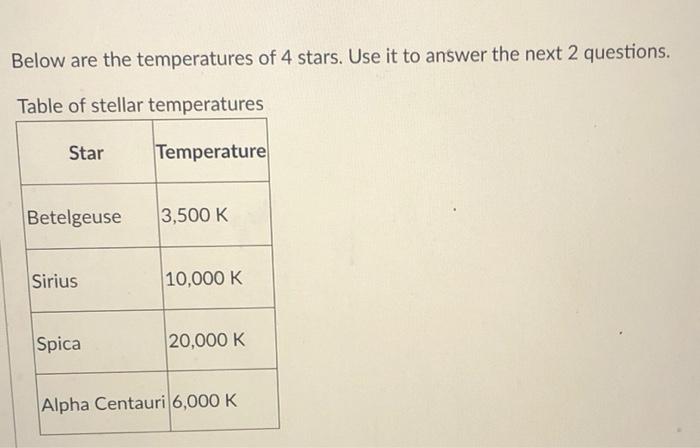 Below are the temperatures of 4 stars. Use it to answer the next 2 questions.

Table of stellar temperatures

| Star | Temperature |
|---|---|
| Betelgeuse | 3,500 K |
| Sirius | 10,000 K |
| Spica | 20,000 K |
| Alpha Centauri | 6,000 K |